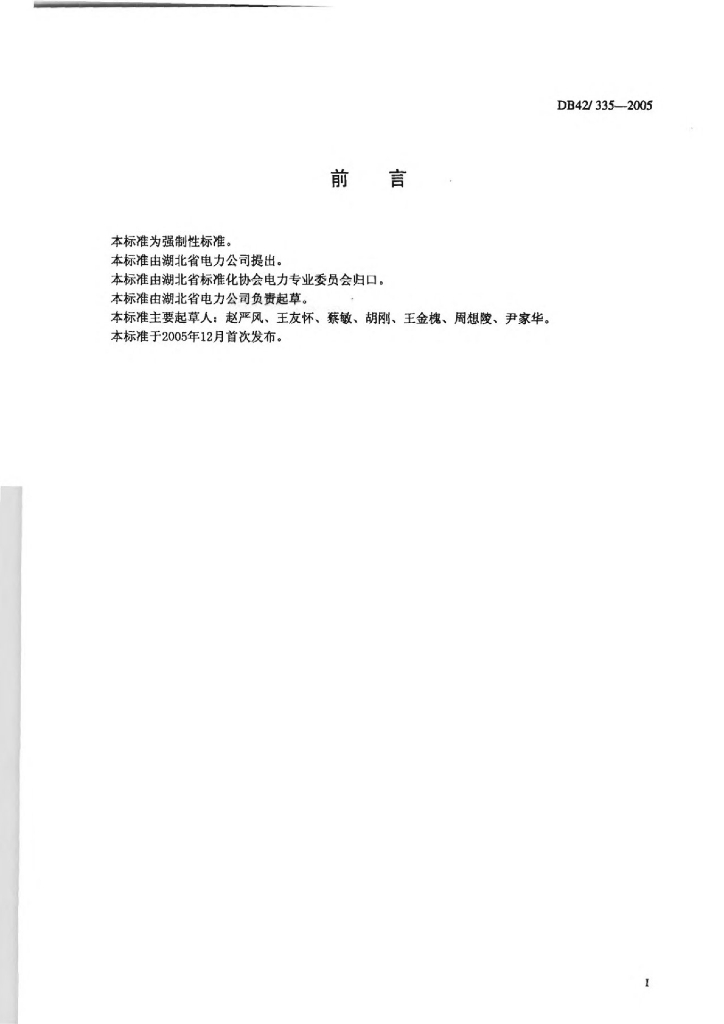 DB42/ 335—2005

前 言

本标准为强制性标准。
本标准由湖北省电力公司提出。
本标准由湖北省标准化协会电力专业委员会归口。
本标准由湖北省电力公司负责起草。
本标准主要起草人：赵严风、王友怀、蔡敏、胡刚、王金槐、周想陵、尹家华。
本标准于2005年12月首次发布。

I